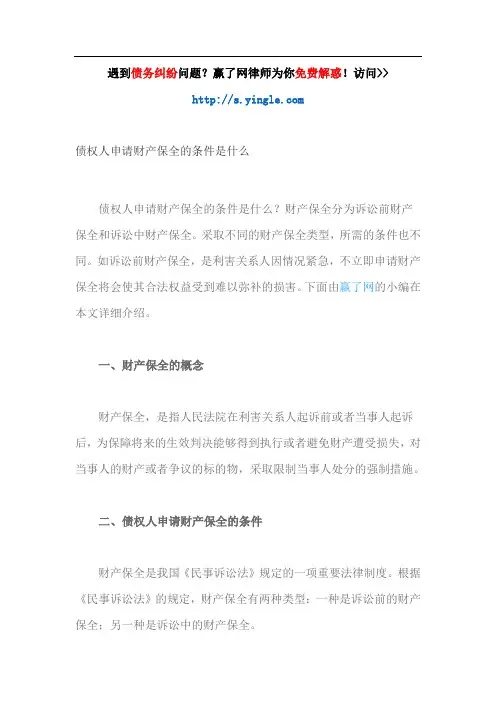 遇到债务纠纷问题？赢了网律师为你免费解惑！访问>>

http://s.yingle.com

债权人申请财产保全的条件是什么

债权人申请财产保全的条件是什么？财产保全分为诉讼前财产保全和诉讼中财产保全。采取不同的财产保全类型，所需的条件也不同。如诉讼前财产保全，是利害关系人因情况紧急，不立即申请财产保全将会使其合法权益受到难以弥补的损害。下面由赢了网的小编在本文详细介绍。

一、财产保全的概念

财产保全，是指人民法院在利害关系人起诉前或者当事人起诉后，为保障将来的生效判决能够得到执行或者避免财产遭受损失，对当事人的财产或者争议的标的物，采取限制当事人处分的强制措施。

二、债权人申请财产保全的条件

财产保全是我国《民事诉讼法》规定的一项重要法律制度。根据《民事诉讼法》的规定，财产保全有两种类型：一种是诉讼前的财产保全；另一种是诉讼中的财产保全。